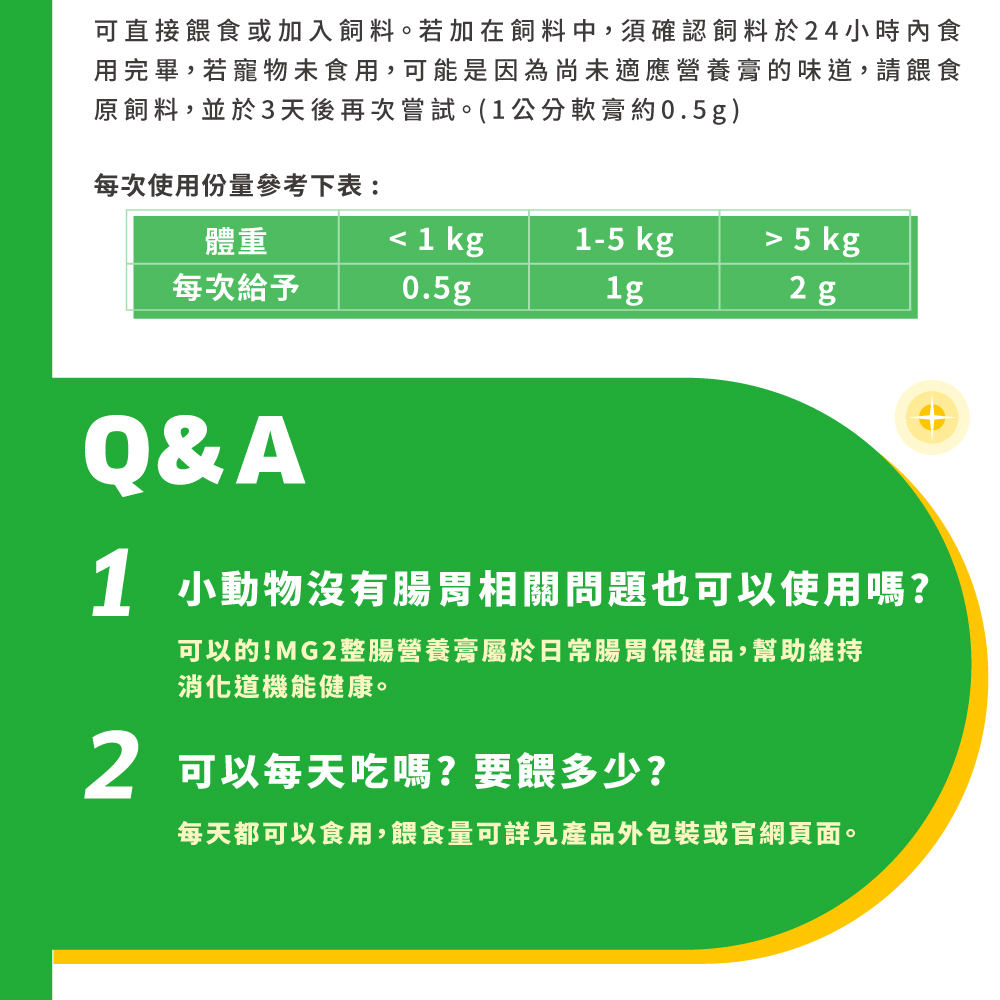 可直接餵食或加入飼料。若加在飼料中，須確認飼料於24小時內食用完畢，若寵物未食用，可能是因為尚未適應營養膏的味道，請餵食原飼料，並於3天後再次嘗試。(1公分軟膏約0.5g)

每次使用份量參考下表：

| 體重 | < 1 kg | 1-5 kg | > 5 kg |
|---|---|---|---|
| 每次給予 | 0.5g | 1g | 2 g |

Q&A

1 小動物沒有腸胃相關問題也可以使用嗎?

可以的!MG2整腸營養膏屬於日常腸胃保健品,幫助維持消化道機能健康。

2 可以每天吃嗎? 要餵多少?

每天都可以食用,餵食量可詳見產品外包裝或官網頁面。